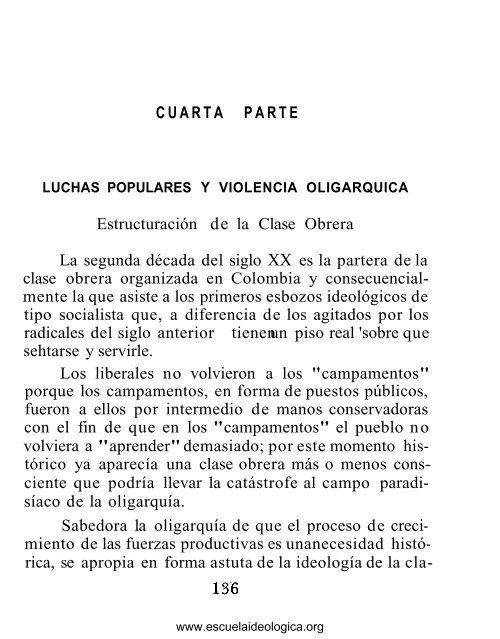 CUARTA PARTE

LUCHAS POPULARES Y VIOLENCIA OLIGARQUICA

Estructuración de la Clase Obrera

La segunda década del siglo XX es la partera de la clase obrera organizada en Colombia y consecuencialmente la que asiste a los primeros esbozos ideológicos de tipo socialista que, a diferencia de los agitados por los radicales del siglo anterior tienenun piso real 'sobre que sehtarse y servirle.

Los liberales no volvieron a los "campamentos" porque los campamentos, en forma de puestos públicos, fueron a ellos por intermedio de manos conservadoras con el fin de que en los "campamentos" el pueblo no volviera a "aprender" demasiado; por este momento histórico ya aparecía una clase obrera más o menos consciente que podría llevar la catástrofe al campo paradisíaco de la oligarquía.

Sabedora la oligarquía de que el proceso de crecimiento de las fuerzas productivas es unanecesidad histórica, se apropia en forma astuta de la ideología de la cla-

136

www.escuelaideologica.org